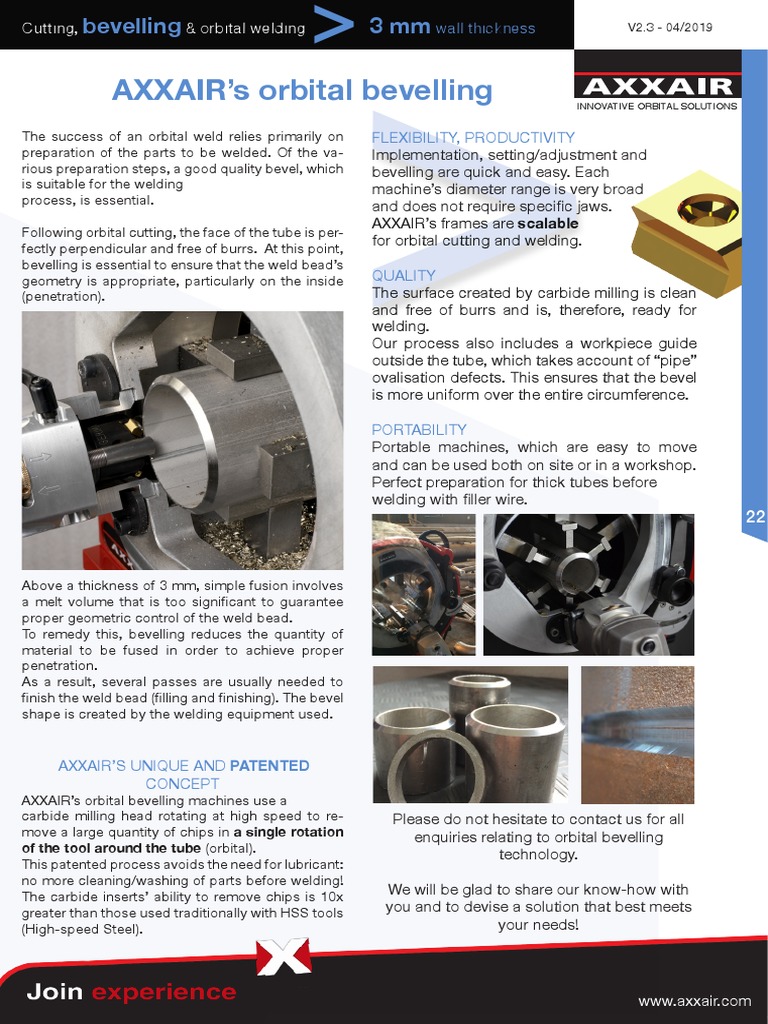 Cutting, bevelling & orbital welding > 3 mm wall thickness

V2.3 - 04/2019

AXXAIR
INNOVATIVE ORBITAL SOLUTIONS

AXXAIR's orbital bevelling

The success of an orbital weld relies primarily on preparation of the parts to be welded. Of the various preparation steps, a good quality bevel, which is suitable for the welding process, is essential.

Following orbital cutting, the face of the tube is perfectly perpendicular and free of burrs. At this point, bevelling is essential to ensure that the weld bead's geometry is appropriate, particularly on the inside (penetration).

Above a thickness of 3 mm, simple fusion involves a melt volume that is too significant to guarantee proper geometric control of the weld bead.
To remedy this, bevelling reduces the quantity of material to be fused in order to achieve proper penetration.
As a result, several passes are usually needed to finish the weld bead (filling and finishing). The bevel shape is created by the welding equipment used.

AXXAIR'S UNIQUE AND PATENTED CONCEPT
AXXAIR's orbital bevelling machines use a carbide milling head rotating at high speed to remove a large quantity of chips in a single rotation of the tool around the tube (orbital).
This patented process avoids the need for lubricant: no more cleaning/washing of parts before welding!
The carbide inserts' ability to remove chips is 10x greater than those used traditionally with HSS tools (High-speed Steel).

FLEXIBILITY, PRODUCTIVITY
Implementation, setting/adjustment and bevelling are quick and easy. Each machine's diameter range is very broad and does not require specific jaws.
AXXAIR's frames are scalable for orbital cutting and welding.

QUALITY
The surface created by carbide milling is clean and free of burrs and is, therefore, ready for welding.
Our process also includes a workpiece guide outside the tube, which takes account of "pipe" ovalisation defects. This ensures that the bevel is more uniform over the entire circumference.

PORTABILITY
Portable machines, which are easy to move and can be used both on site or in a workshop.
Perfect preparation for thick tubes before welding with filler wire.

22

Please do not hesitate to contact us for all enquiries relating to orbital bevelling technology.

We will be glad to share our know-how with you and to devise a solution that best meets your needs!

Join experience

www.axxair.com